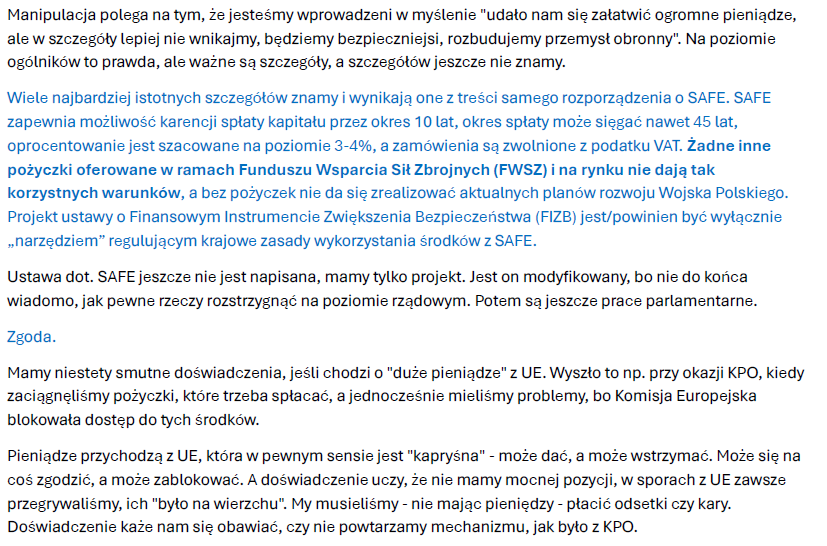 Manipulacja polega na tym, że jesteśmy wprowadzeni w myślenie "udało nam się załatwić ogromne pieniądze, ale w szczegóły lepiej nie wnikajmy, będziemy bezpieczniejsi, rozbudujemy przemysł obronny". Na poziomie ogólników to prawda, ale ważne są szczegóły, a szczegółów jeszcze nie znamy.

Wiele najbardziej istotnych szczegółów znamy i wynikają one z treści samego rozporządzenia o SAFE. SAFE zapewnia możliwość karencji spłaty kapitału przez okres 10 lat, okres spłaty może sięgać nawet 45 lat, oprocentowanie jest szacowane na poziomie 3-4%, a zamówienia są zwolnione z podatku VAT. Żadne inne pożyczki oferowane w ramach Funduszu Wsparcia Sił Zbrojnych (FWSZ) i na rynku nie dają tak korzystnych warunków, a bez pożyczek nie da się zrealizować aktualnych planów rozwoju Wojska Polskiego. Projekt ustawy o Finansowym Instrumencie Zwiększenia Bezpieczeństwa (FIZB) jest/powinien być wyłącznie „narzędziem" regulującym krajowe zasady wykorzystania środków z SAFE.

Ustawa dot. SAFE jeszcze nie jest napisana, mamy tylko projekt. Jest on modyfikowany, bo nie do końca wiadomo, jak pewne rzeczy rozstrzygnąć na poziomie rządowym. Potem są jeszcze prace parlamentarne.

Zgoda.

Mamy niestety smutne doświadczenia, jeśli chodzi o "duże pieniądze" z UE. Wyszło to np. przy okazji KPO, kiedy zaciągnęliśmy pożyczki, które trzeba spłacać, a jednocześnie mieliśmy problemy, bo Komisja Europejska blokowała dostęp do tych środków.

Pieniądze przychodzą z UE, która w pewnym sensie jest "kapryśna" - może dać, a może wstrzymać. Może się na coś zgodzić, a może zablokować. A doświadczenie uczy, że nie mamy mocnej pozycji, w sporach z UE zawsze przegrywaliśmy, ich "było na wierzchu". My musieliśmy - nie mając pieniędzy - płacić odsetki czy kary. Doświadczenie każe nam się obawiać, czy nie powtarzamy mechanizmu, jak było z KPO.